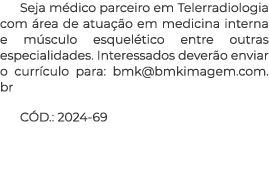 Seja médico parceiro em Telerradiologia com área de atuação em medicina interna e músculo esquelético entre outras especialidades. Interessados deverão enviar o currículo para: bmk@bmkimagem.com.br

CÓD.: 2024-69